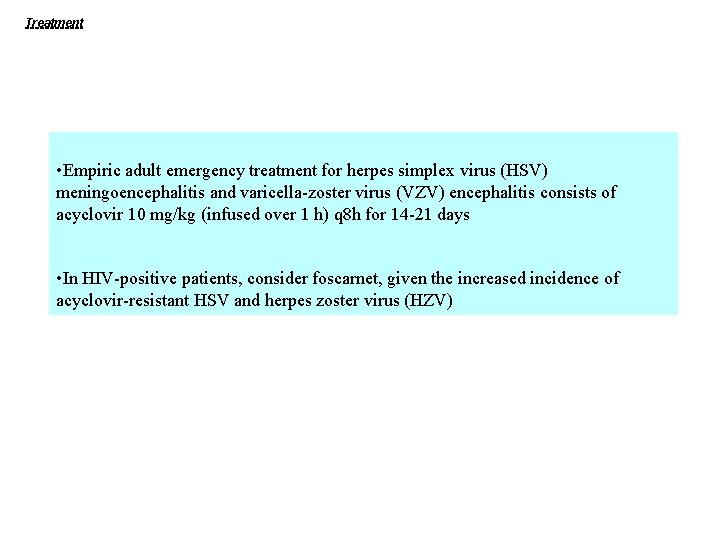 Treatment

•Empiric adult emergency treatment for herpes simplex virus (HSV) meningoencephalitis and varicella-zoster virus (VZV) encephalitis consists of acyclovir 10 mg/kg (infused over 1 h) q8h for 14-21 days

•In HIV-positive patients, consider foscarnet, given the increased incidence of acyclovir-resistant HSV and herpes zoster virus (HZV)